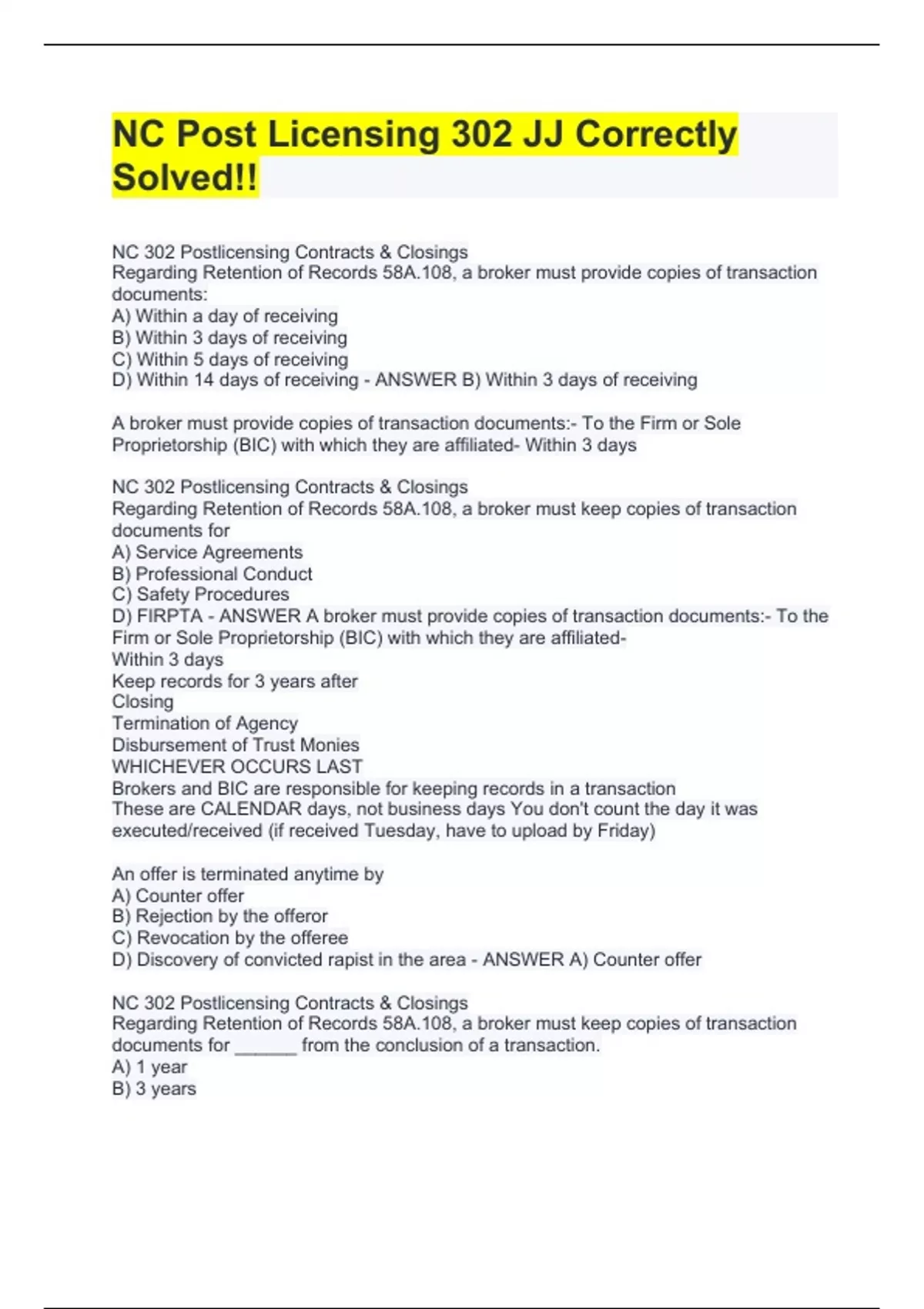 NC Post Licensing 302 JJ Correctly Solved!!

NC 302 Postlicensing Contracts & Closings
Regarding Retention of Records 58A.108, a broker must provide copies of transaction documents:
A) Within a day of receiving
B) Within 3 days of receiving
C) Within 5 days of receiving
D) Within 14 days of receiving - ANSWER B) Within 3 days of receiving

A broker must provide copies of transaction documents:- To the Firm or Sole Proprietorship (BIC) with which they are affiliated- Within 3 days

NC 302 Postlicensing Contracts & Closings
Regarding Retention of Records 58A.108, a broker must keep copies of transaction documents for
A) Service Agreements
B) Professional Conduct
C) Safety Procedures
D) FIRPTA - ANSWER A broker must provide copies of transaction documents:- To the Firm or Sole Proprietorship (BIC) with which they are affiliated-
Within 3 days
Keep records for 3 years after
Closing
Termination of Agency
Disbursement of Trust Monies
WHICHEVER OCCURS LAST
Brokers and BIC are responsible for keeping records in a transaction
These are CALENDAR days, not business days You don't count the day it was executed/received (if received Tuesday, have to upload by Friday)

An offer is terminated anytime by
A) Counter offer
B) Rejection by the offeror
C) Revocation by the offeree
D) Discovery of convicted rapist in the area - ANSWER A) Counter offer

NC 302 Postlicensing Contracts & Closings
Regarding Retention of Records 58A.108, a broker must keep copies of transaction documents for ______ from the conclusion of a transaction.
A) 1 year
B) 3 years